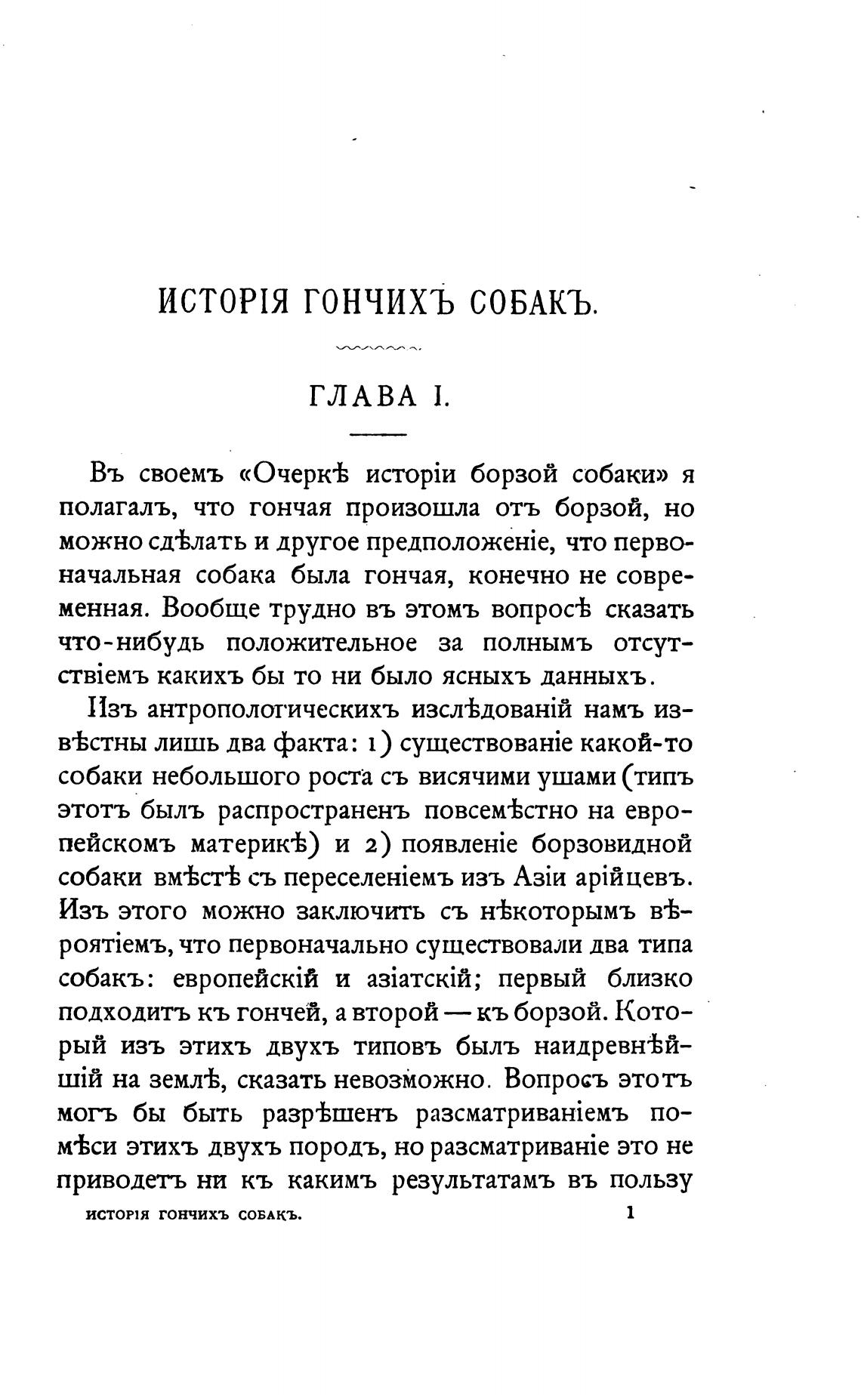 ИСТОРІЯ ГОНЧИХЪ СОБАКЪ.

ГЛАВА I.

Въ своемъ «Очеркѣ исторіи борзой собаки» я полагалъ, что гончая произошла отъ борзой, но можно сдѣлать и другое предположеніе, что первоначальная собака была гончая, конечно не современная. Вообще трудно въ этомъ вопросѣ сказать что-нибудь положительное за полнымъ отсутствіемъ какихъ бы то ни было ясныхъ данныхъ.

Изъ антропологическихъ изслѣдованій намъ извѣстны лишь два факта: 1) существованіе какой-то собаки небольшого роста съ висячими ушами (типъ этотъ былъ распространенъ повсемѣстно на европейскомъ материкѣ) и 2) появленіе борзовидной собаки вмѣстѣ съ переселеніемъ изъ Азіи арійцевъ. Изъ этого можно заключить съ нѣкоторымъ вѣроятіемъ, что первоначально существовали два типа собакъ: европейскій и азіатскій; первый близко подходитъ къ гончей, а второй — къ борзой. Который изъ этихъ двухъ типовъ былъ наидревнѣйшій на землѣ, сказать невозможно. Вопросъ этотъ могъ бы быть разрѣшенъ разсматриваніемъ помѣси этихъ двухъ породъ, но разсматриваніе это не приводетъ ни къ какимъ результатамъ въ пользу

ИСТОРІЯ ГОНЧИХЪ СОБАКЪ. 1